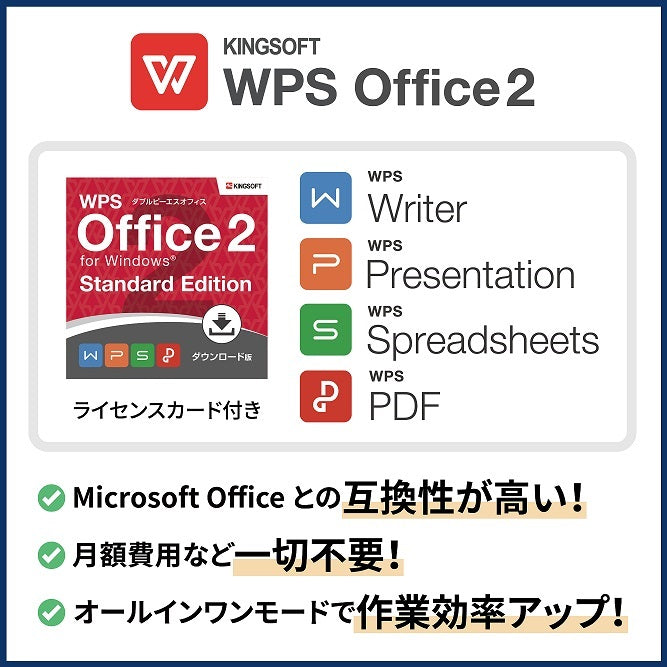 KINGSOFT
WPS Office 2

KINGSOFT
WPS ダブルピーエスオフィス
Office 2
for Windows®
Standard Edition
ダウンロード版

ライセンスカード付き

WPS
Writer

WPS
Presentation

WPS
Spreadsheets

WPS
PDF

Microsoft Office との互換性が高い!

月額費用など一切不要!

オールインワンモードで作業効率アップ!